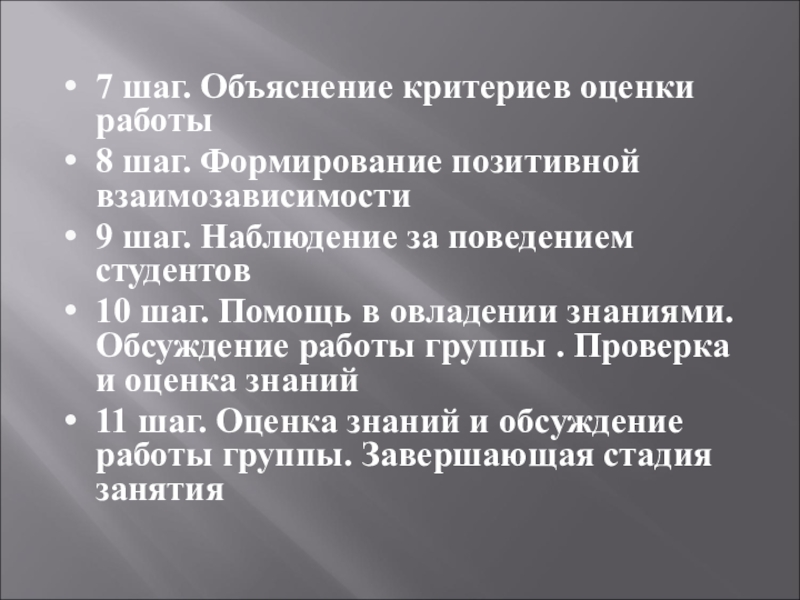 • 7 шаг. Объяснение критериев оценки работы
• 8 шаг. Формирование позитивной взаимозависимости
• 9 шаг. Наблюдение за поведением студентов
• 10 шаг. Помощь в овладении знаниями. Обсуждение работы группы . Проверка и оценка знаний
• 11 шаг. Оценка знаний и обсуждение работы группы. Завершающая стадия занятия